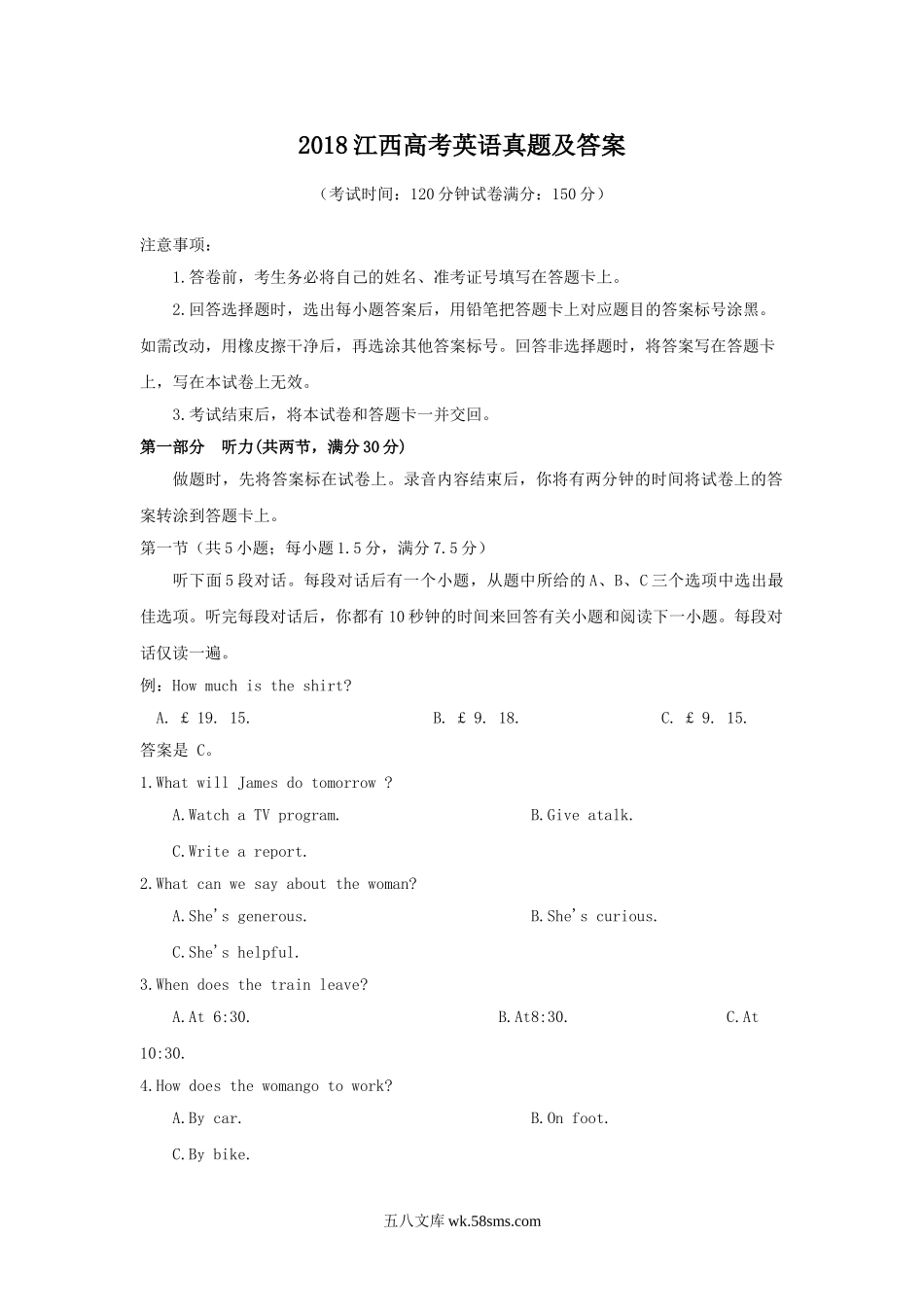 2018江西高考英语真题及答案

（考试时间：120分钟试卷满分：150分）

注意事项：

1.答卷前，考生务必将自己的姓名、准考证号填写在答题卡上。

2.回答选择题时，选出每小题答案后，用铅笔把答题卡上对应题目的答案标号涂黑。如需改动，用橡皮擦干净后，再选涂其他答案标号。回答非选择题时，将答案写在答题卡上，写在本试卷上无效。

3.考试结束后，将本试卷和答题卡一并交回。

第一部分　听力(共两节，满分30分)

做题时，先将答案标在试卷上。录音内容结束后，你将有两分钟的时间将试卷上的答案转涂到答题卡上。

第一节（共5小题；每小题1.5分，满分7.5分）

听下面5段对话。每段对话后有一个小题，从题中所给的A、B、C三个选项中选出最佳选项。听完每段对话后，你都有10秒钟的时间来回答有关小题和阅读下一小题。每段对话仅读一遍。

例：How much is the shirt?

A. £ 19. 15.　　B. £ 9. 18.　　C. £ 9. 15.

答案是 C。

1.What will James do tomorrow ?

A.Watch a TV program.　　B.Give atalk.

C.Write a report.

2.What can we say about the woman?

A.She's generous.　　B.She's curious.

C.She's helpful.

3.When does the train leave?

A.At 6:30.　　B.At8:30.　　C.At 10:30.

4.How does the womango to work?

A.By car.　　B.On foot.

C.By bike.

五八文库 wk.58sms.com